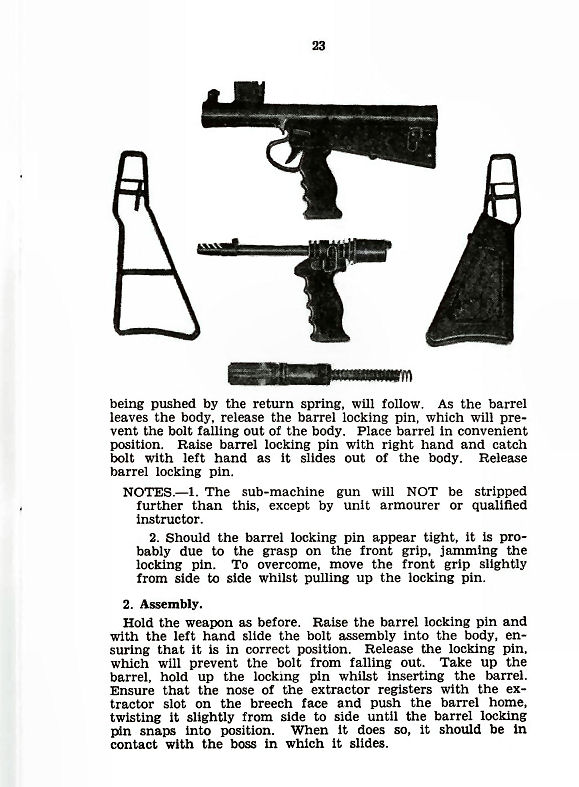 23

being pushed by the return spring, will follow. As the barrel leaves the body, release the barrel locking pin, which will prevent the bolt falling out of the body. Place barrel in convenient position. Raise barrel locking pin with right hand and catch bolt with left hand as it slides out of the body. Release barrel locking pin.

NOTES.—1. The sub-machine gun will NOT be stripped further than this, except by unit armourer or qualified instructor.

2. Should the barrel locking pin appear tight, it is probably due to the grasp on the front grip, jamming the locking pin. To overcome, move the front grip slightly from side to side whilst pulling up the locking pin.

2. Assembly.

Hold the weapon as before. Raise the barrel locking pin and with the left hand slide the bolt assembly into the body, ensuring that it is in correct position. Release the locking pin, which will prevent the bolt from falling out. Take up the barrel, hold up the locking pin whilst inserting the barrel. Ensure that the nose of the extractor registers with the extractor slot on the breech face and push the barrel home, twisting it slightly from side to side until the barrel locking pin snaps into position. When it does so, it should be in contact with the boss in which it slides.